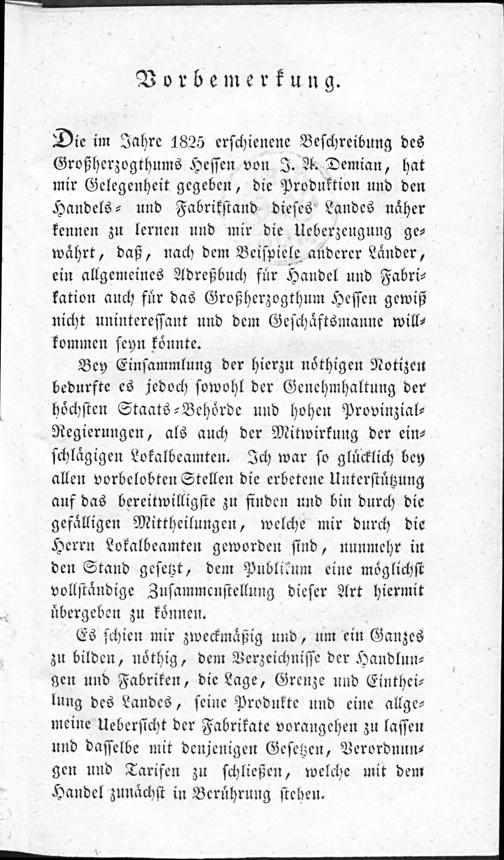 Vorbemerkung.

Die im Jahre 1825 erschienene Beschreibung des Großherzogthums Hessen von J. A. Demian, hat mir Gelegenheit gegeben, die Produktion und den Handels- und Fabrikstand dieses Landes näher kennen zu lernen und mir die Ueberzeugung gewährt, daß, nach dem Beispiele anderer Länder, ein allgemeines Adreßbuch für Handel und Fabrikation auch für das Großherzogthum Hessen gewiß nicht uninteressant und dem Geschäftsmanne willkommen seyn könnte.

Bey Einsammlung der hierzu nöthigen Notizen bedurfte es jedoch sowohl der Genehmhaltung der höchsten Staats-Behörde und hohen Provinzial-Regierungen, als auch der Mitwirkung der einschlägigen Lokalbeamten. Ich war so glücklich bey allen vorbelobten Stellen die erbetene Unterstützung auf das bereitwilligste zu finden und bin durch die gefälligen Mittheilungen, welche mir durch die Herrn Lokalbeamten geworden sind, nunmehr in den Stand gesetzt, dem Publikum eine möglichst vollständige Zusammenstellung dieser Art hiermit übergeben zu können.

Es schien mir zweckmäßig und, um ein Ganzes zu bilden, nöthig, dem Verzeichnisse der Handlungen und Fabriken, die Lage, Grenze und Eintheilung des Landes, seine Produkte und eine allgemeine Uebersicht der Fabrikate vorangehen zu lassen und dasselbe mit denjenigen Gesetzen, Verordnungen und Tarifen zu schließen, welche mit dem Handel zunächst in Berührung stehen.